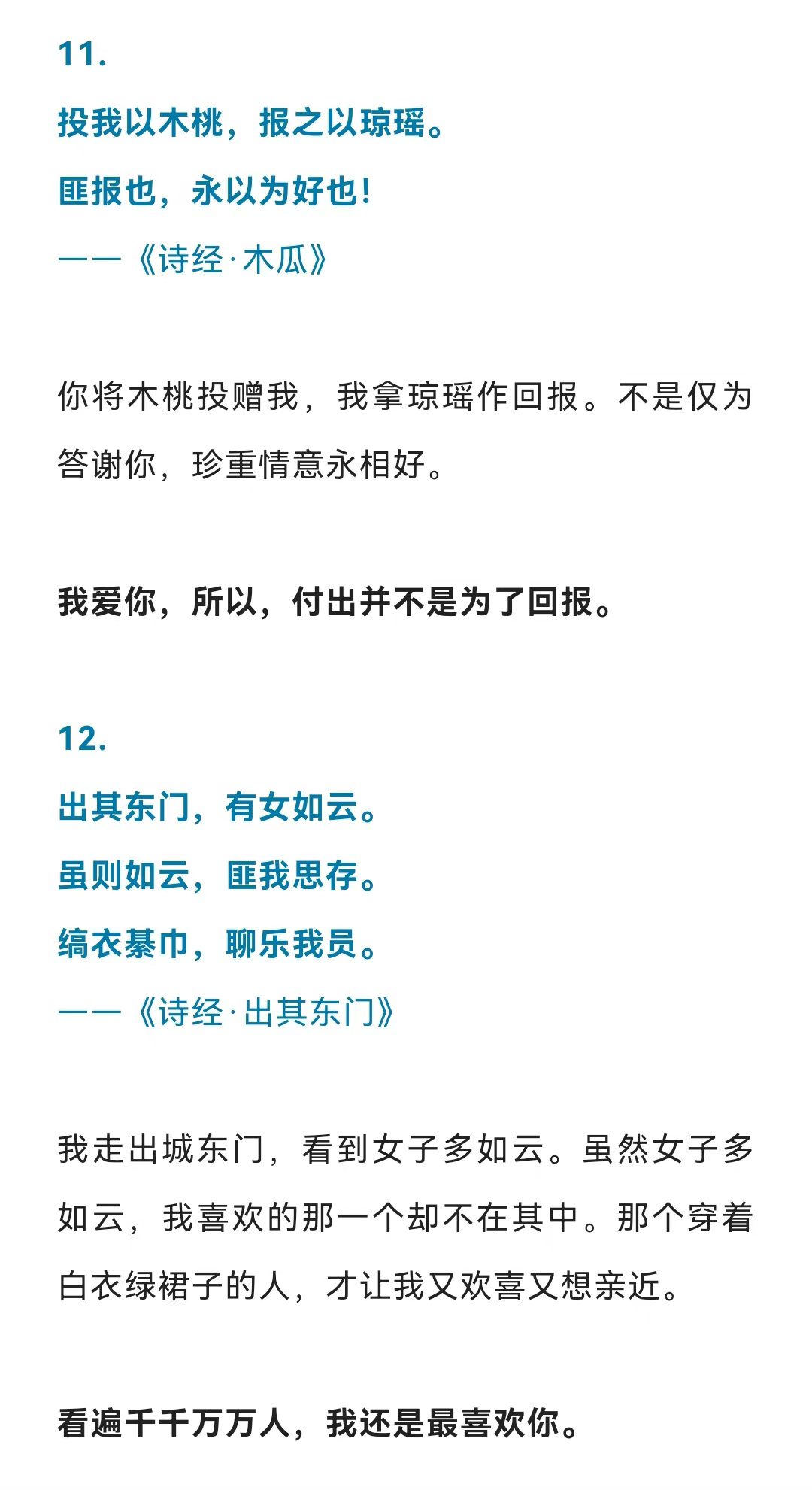 11.

投我以木桃，报之以琼瑶。
匪报也，永以为好也!
——《诗经·木瓜》

你将木桃投赠我，我拿琼瑶作回报。不是仅为答谢你，珍重情意永相好。

我爱你，所以，付出并不是为了回报。

12.

出其东门，有女如云。
虽则如云，匪我思存。
缟衣綦巾，聊乐我员。
——《诗经·出其东门》

我走出城东门，看到女子多如云。虽然女子多如云，我喜欢的那一个却不在其中。那个穿着白衣绿裙子的人，才让我又欢喜又想亲近。

看遍千千万万人，我还是最喜欢你。